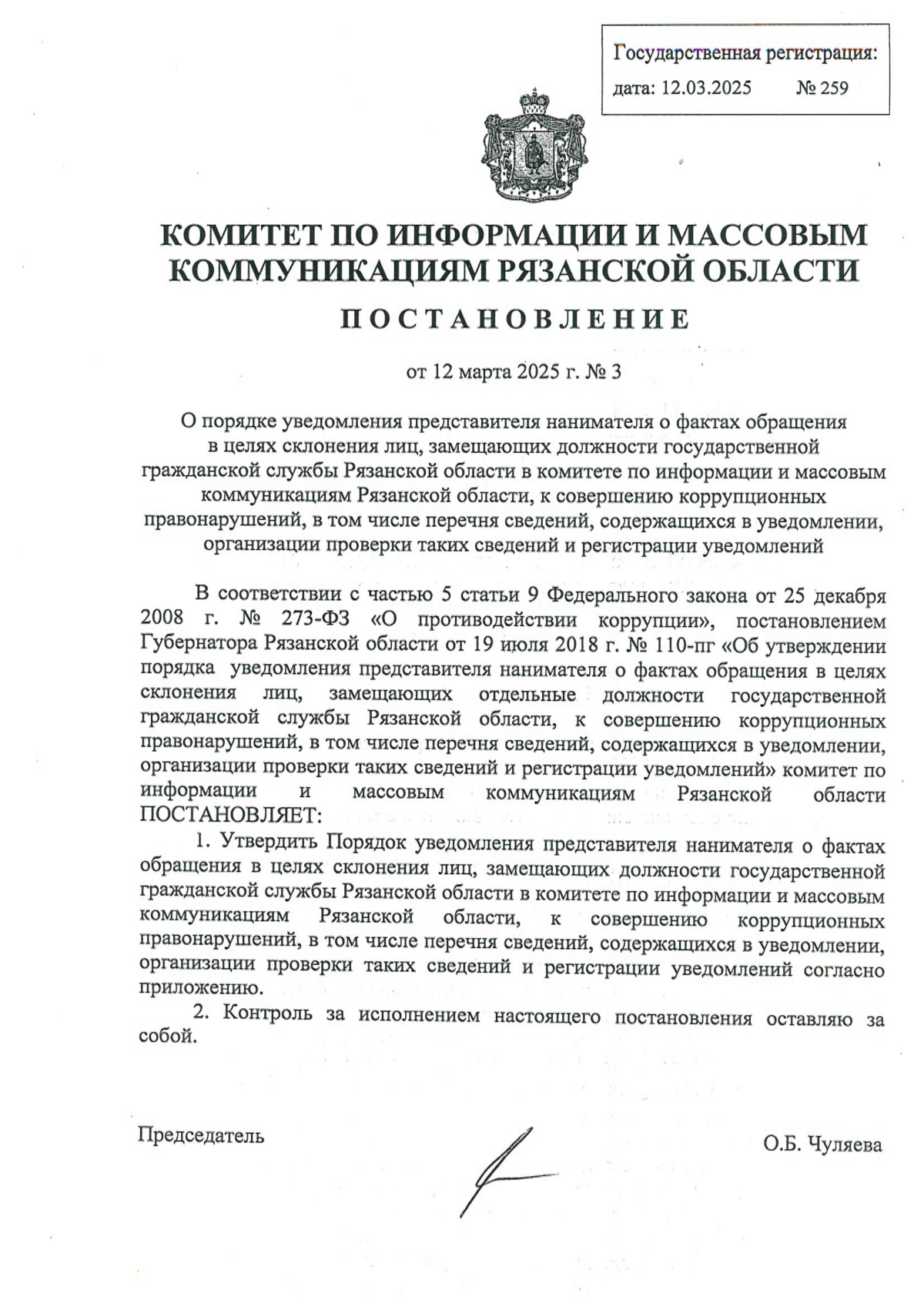 Государственная регистрация:
дата: 12.03.2025 № 259

КОМИТЕТ ПО ИНФОРМАЦИИ И МАССОВЫМ КОММУНИКАЦИЯМ РЯЗАНСКОЙ ОБЛАСТИ

ПОСТАНОВЛЕНИЕ

от 12 марта 2025 г. № 3

О порядке уведомления представителя нанимателя о фактах обращения в целях склонения лиц, замещающих должности государственной гражданской службы Рязанской области в комитете по информации и массовым коммуникациям Рязанской области, к совершению коррупционных правонарушений, в том числе перечня сведений, содержащихся в уведомлении, организации проверки таких сведений и регистрации уведомлений

В соответствии с частью 5 статьи 9 Федерального закона от 25 декабря 2008 г. № 273-ФЗ «О противодействии коррупции», постановлением Губернатора Рязанской области от 19 июля 2018 г. № 110-пг «Об утверждении порядка уведомления представителя нанимателя о фактах обращения в целях склонения лиц, замещающих отдельные должности государственной гражданской службы Рязанской области, к совершению коррупционных правонарушений, в том числе перечня сведений, содержащихся в уведомлении, организации проверки таких сведений и регистрации уведомлений» комитет по информации и массовым коммуникациям Рязанской области ПОСТАНОВЛЯЕТ:

1. Утвердить Порядок уведомления представителя нанимателя о фактах обращения в целях склонения лиц, замещающих должности государственной гражданской службы Рязанской области в комитете по информации и массовым коммуникациям Рязанской области, к совершению коррупционных правонарушений, в том числе перечня сведений, содержащихся в уведомлении, организации проверки таких сведений и регистрации уведомлений согласно приложению.

2. Контроль за исполнением настоящего постановления оставляю за собой.

Председатель О.Б. Чуляева